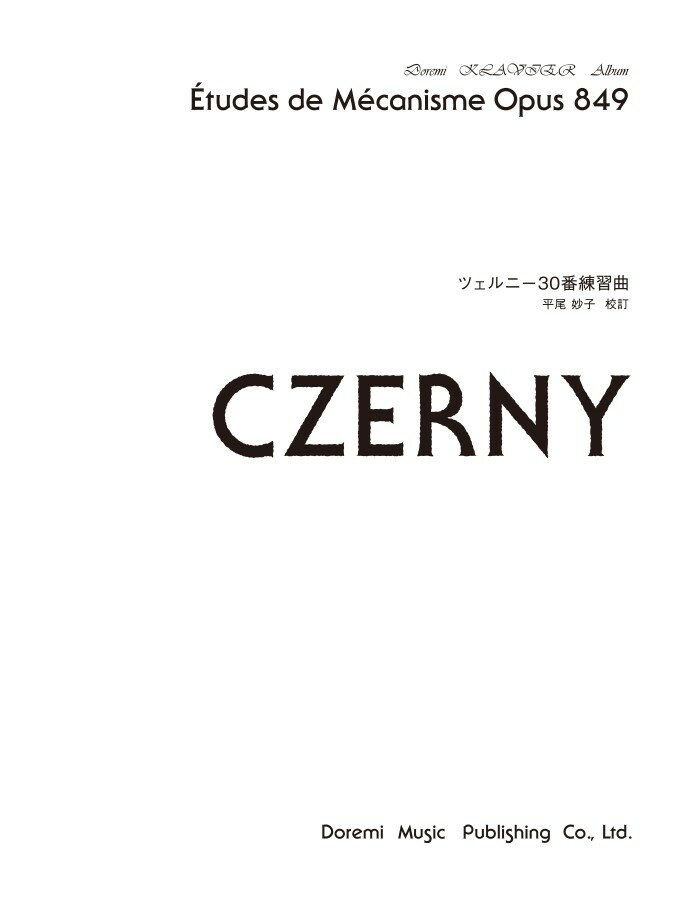 Doremi KLAVIER Album
Études de Mécanisme Opus 849

ツェルニー30番練習曲
平尾 妙子 校訂

CZERNY

Doremi Music Publishing Co., Ltd.